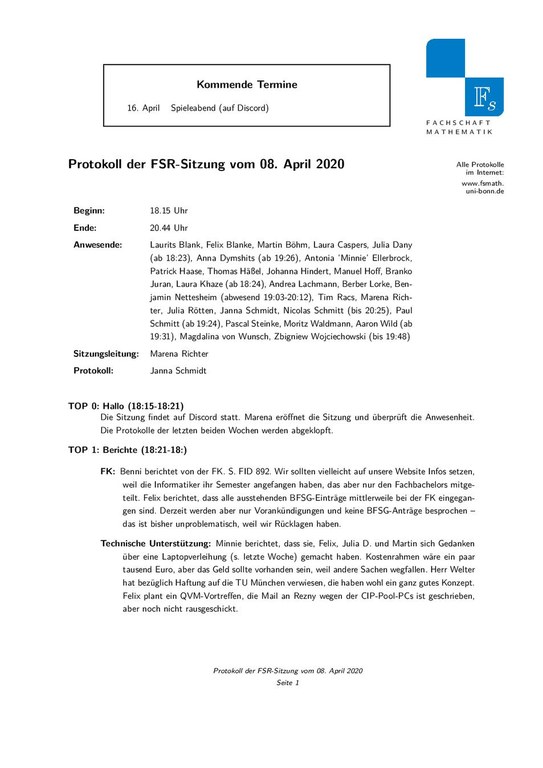 Kommende Termine

16. April Spieleabend (auf Discord)

FS
FACHSCHAFT MATHEMATIK

Protokoll der FSR-Sitzung vom 08. April 2020

Alle Protokolle im Internet: www.fsmath.uni-bonn.de

Beginn: 18.15 Uhr

Ende: 20.44 Uhr

Anwesende: Laurits Blank, Felix Blanke, Martin Böhm, Laura Caspers, Julia Dany (ab 18:23), Anna Dymshits (ab 19:26), Antonia 'Minnie' Ellerbrock, Patrick Haase, Thomas Häßel, Johanna Hindert, Manuel Hoff, Branko Juran, Laura Khaze (ab 18:24), Andrea Lachmann, Berber Lorke, Benjamin Nettesheim (abwesend 19:03-20:12), Tim Racs, Marena Richter, Julia Rötten, Janna Schmidt, Nicolas Schmitt (bis 20:25), Paul Schmitt (ab 19:24), Pascal Steinke, Moritz Waldmann, Aaron Wild (ab 19:31), Magdalina von Wunsch, Zbigniew Wojciechowski (bis 19:48)

Sitzungsleitung: Marena Richter

Protokoll: Janna Schmidt

TOP 0: Hallo (18:15-18:21)
Die Sitzung findet auf Discord statt. Marena eröffnet die Sitzung und überprüft die Anwesenheit. Die Protokolle der letzten beiden Wochen werden abgeklopft.

TOP 1: Berichte (18:21-18:)

FK: Benni berichtet von der FK. S. FID 892. Wir sollten vielleicht auf unsere Website Infos setzen, weil die Informatiker ihr Semester angefangen haben, das aber nur den Fachbachelors mitgeteilt. Felix berichtet, dass alle ausstehenden BFSG-Einträge mittlerweile bei der FK eingegangen sind. Derzeit werden aber nur Vorankündigungen und keine BFSG-Anträge besprochen – das ist bisher unproblematisch, weil wir Rücklagen haben.

Technische Unterstützung: Minnie berichtet, dass sie, Felix, Julia D. und Martin sich Gedanken über eine Laptopverleihung (s. letzte Woche) gemacht haben. Kostenrahmen wäre ein paar tausend Euro, aber das Geld sollte vorhanden sein, weil andere Sachen wegfallen. Herr Welter hat bezüglich Haftung auf die TU München verwiesen, die haben wohl ein ganz gutes Konzept. Felix plant ein QVM-Vortreffen, die Mail an Rezny wegen der CIP-Pool-PCs ist geschrieben, aber noch nicht rausgeschickt.

Protokoll der FSR-Sitzung vom 08. April 2020
Seite 1